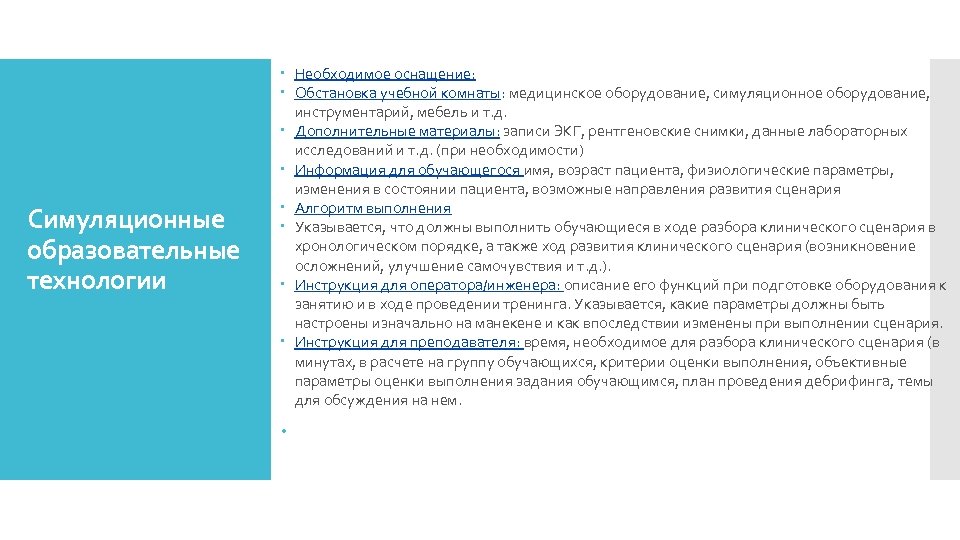 Симуляционные образовательные технологии

Необходимое оснащение:

Обстановка учебной комнаты: медицинское оборудование, симуляционное оборудование, инструментарий, мебель и т.д.

Дополнительные материалы: записи ЭКГ, рентгеновские снимки, данные лабораторных исследований и т.д. (при необходимости)

Информация для обучающегося имя, возраст пациента, физиологические параметры, изменения в состоянии пациента, возможные направления развития сценария

Алгоритм выполнения

Указывается, что должны выполнить обучающиеся в ходе разбора клинического сценария в хронологическом порядке, а также ход развития клинического сценария (возникновение осложнений, улучшение самочувствия и т.д.).

Инструкция для оператора/инженера: описание его функций при подготовке оборудования к занятию и в ходе проведении тренинга. Указывается, какие параметры должны быть настроены изначально на манекене и как впоследствии изменены при выполнении сценария.

Инструкция для преподавателя: время, необходимое для разбора клинического сценария (в минутах, в расчете на группу обучающихся, критерии оценки выполнения, объективные параметры оценки выполнения задания обучающимся, план проведения дебрифинга, темы для обсуждения на нем.